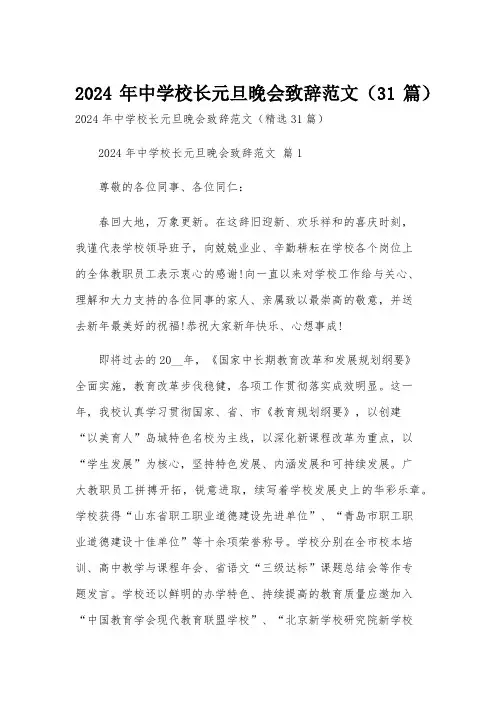 2024 年中学校长元旦晚会致辞范文（31 篇）

2024 年中学校长元旦晚会致辞范文（精选 31 篇）

2024 年中学校长元旦晚会致辞范文 篇 1

尊敬的各位同事、各位同仁：

春回大地，万象更新。在这辞旧迎新、欢乐祥和的喜庆时刻，我谨代表学校领导班子，向兢兢业业、辛勤耕耘在学校各个岗位上的全体教职员工表示衷心的感谢!向一直以来对学校工作给与关心、理解和大力支持的各位同事的家人、亲属致以最崇高的敬意，并送去新年最美好的祝福!恭祝大家新年快乐、心想事成!

即将过去的 20__年，《国家中长期教育改革和发展规划纲要》全面实施，教育改革步伐稳健，各项工作贯彻落实成效明显。这一年，我校认真学习贯彻国家、省、市《教育规划纲要》，以创建“以美育人”岛城特色名校为主线，以深化新课程改革为重点，以“学生发展”为核心，坚持特色发展、内涵发展和可持续发展。广大教职员工拼搏开拓，锐意进取，续写着学校发展史上的华彩乐章。学校获得“山东省职工职业道德建设先进单位”、“青岛市职工职业道德建设十佳单位”等十余项荣誉称号。学校分别在全市校本培训、高中教学与课程年会、省语文“三级达标”课题总结会等作专题发言。学校还以鲜明的办学特色、持续提高的教育质量应邀加入“中国教育学会现代教育联盟学校”、“北京新学校研究院新学校